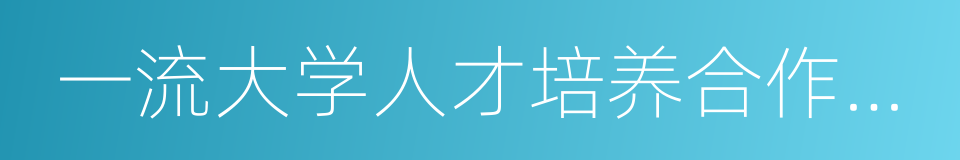 一流大学人才培养合作…